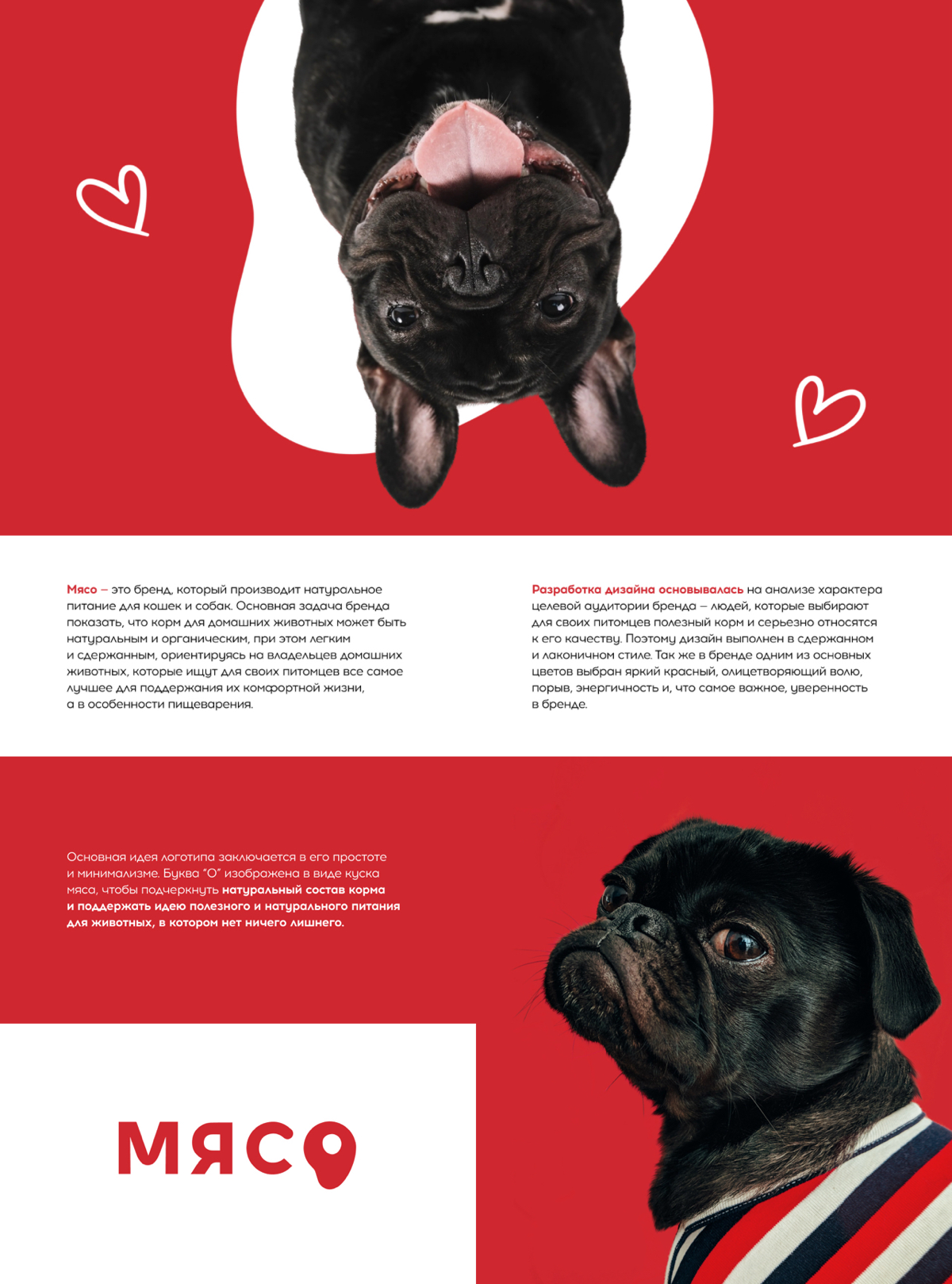 Мясо – это бренд, который производит натуральное питание для кошек и собак. Основная задача бренда показать, что корм для домашних животных может быть натуральным и органическим, при этом легким и сдержанным, ориентируясь на владельцев домашних животных, которые ищут для своих питомцев все самое лучшее для поддержания их комфортной жизни, а в особенности пищеварения.

Разработка дизайна основывалась на анализе характера целевой аудитории бренда – людей, которые выбирают для своих питомцев полезный корм и серьезно относятся к его качеству. Поэтому дизайн выполнен в сдержанном и лаконичном стиле. Так же в бренде одним из основных цветов выбран яркий красный, олицетворяющий волю, порыв, энергичность и, что самое важное, уверенность в бренде.

Основная идея логотипа заключается в его простоте и минимализме. Буква "О" изображена в виде куска мяса, чтобы подчеркнуть натуральный состав корма и поддержать идею полезного и натурального питания для животных, в котором нет ничего лишнего.

МЯСО